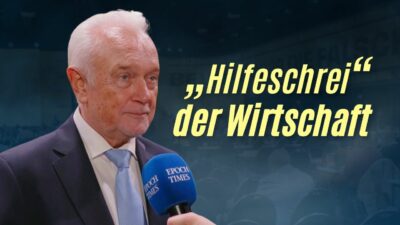 „Hilfeschrei“ der Wirtschaft

EPOCH TIMES

EPOCH TIMES